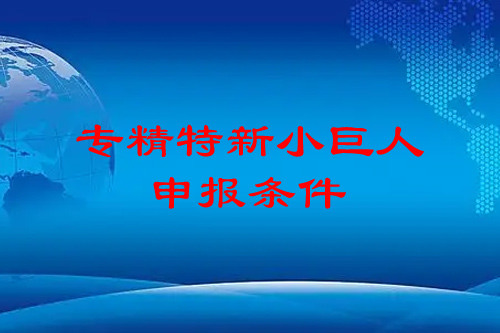 专精特新小巨人
申报条件